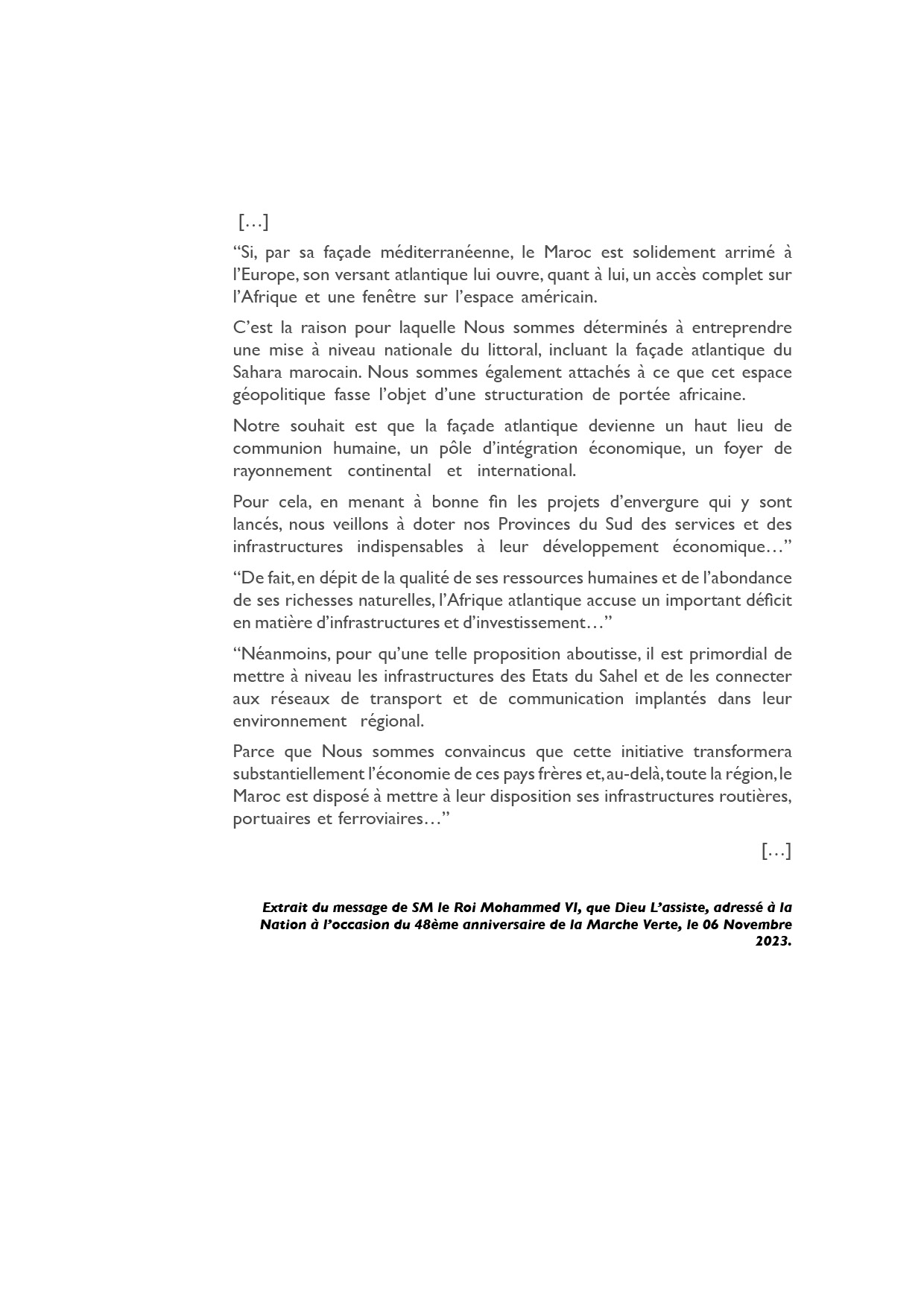 […]

“Si, par sa façade méditerranéenne, le Maroc est solidement arrimé à l’Europe, son versant atlantique lui ouvre, quant à lui, un accès complet sur l’Afrique et une fenêtre sur l’espace américain.

C’est la raison pour laquelle Nous sommes déterminés à entreprendre une mise à niveau nationale du littoral, incluant la façade atlantique du Sahara marocain. Nous sommes également attachés à ce que cet espace géopolitique fasse l’objet d’une structuration de portée africaine.

Notre souhait est que la façade atlantique devienne un haut lieu de communion humaine, un pôle d’intégration économique, un foyer de rayonnement continental et international.

Pour cela, en menant à bonne fin les projets d’envergure qui y sont lancés, nous veillons à doter nos Provinces du Sud des services et des infrastructures indispensables à leur développement économique…”

“De fait, en dépit de la qualité de ses ressources humaines et de l’abondance de ses richesses naturelles, l’Afrique atlantique accuse un important déficit en matière d’infrastructures et d’investissement…”

“Néanmoins, pour qu’une telle proposition aboutisse, il est primordial de mettre à niveau les infrastructures des Etats du Sahel et de les connecter aux réseaux de transport et de communication implantés dans leur environnement régional.

Parce que Nous sommes convaincus que cette initiative transformera substantiellement l’économie de ces pays frères et, au-delà, toute la région, le Maroc est disposé à mettre à leur disposition ses infrastructures routières, portuaires et ferroviaires…”

[…]

Extrait du message de SM le Roi Mohammed VI, que Dieu L’assiste, adressé à la Nation à l’occasion du 48ème anniversaire de la Marche Verte, le 06 Novembre 2023.